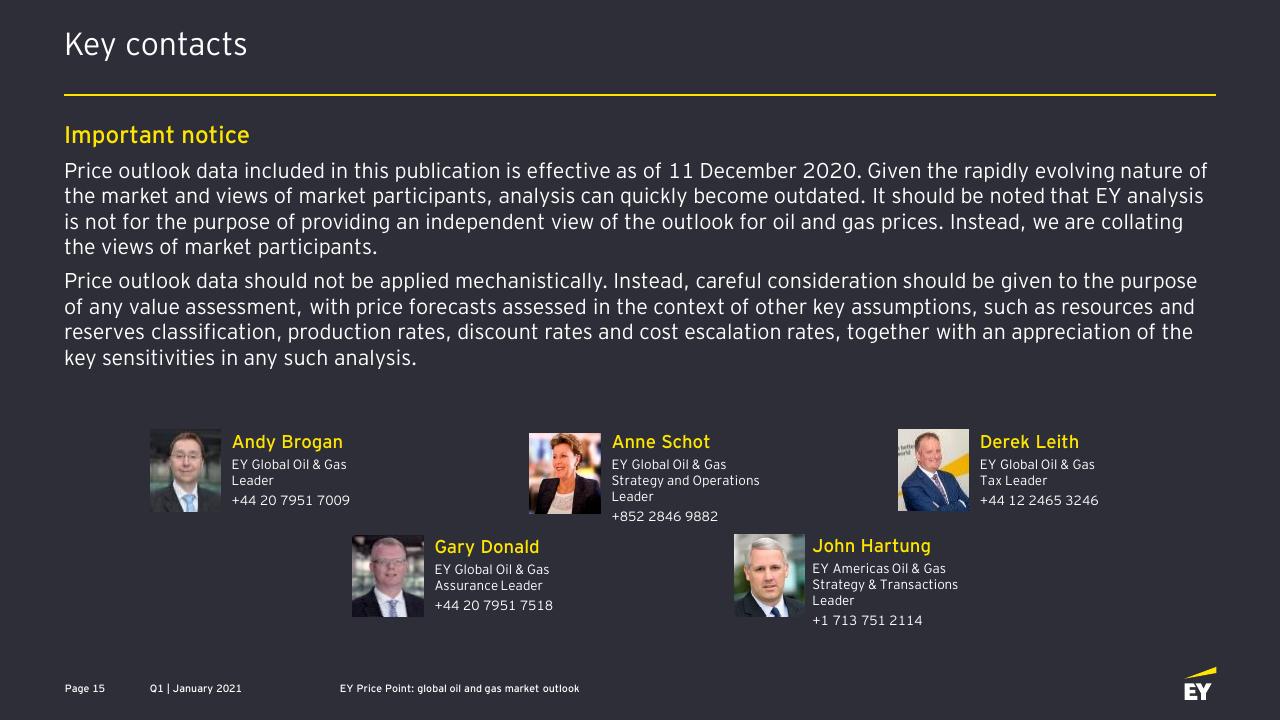 Key contacts

Important notice

Price outlook data included in this publication is effective as of 11 December 2020. Given the rapidly evolving nature of the market and views of market participants, analysis can quickly become outdated. It should be noted that EY analysis is not for the purpose of providing an independent view of the outlook for oil and gas prices. Instead, we are collating the views of market participants.

Price outlook data should not be applied mechanistically. Instead, careful consideration should be given to the purpose of any value assessment, with price forecasts assessed in the context of other key assumptions, such as resources and reserves classification, production rates, discount rates and cost escalation rates, together with an appreciation of the key sensitivities in any such analysis.

Andy Brogan
EY Global Oil & Gas Leader
+44 20 7951 7009

Anne Schot
EY Global Oil & Gas Strategy and Operations Leader
+852 2846 9882

Derek Leith
EY Global Oil & Gas Tax Leader
+44 12 2465 3246

Gary Donald
EY Global Oil & Gas Assurance Leader
+44 20 7951 7518

John Hartung
EY Americas Oil & Gas Strategy & Transactions Leader
+1 713 751 2114

Page 15 Q1 | January 2021 EY Price Point: global oil and gas market outlook

EY